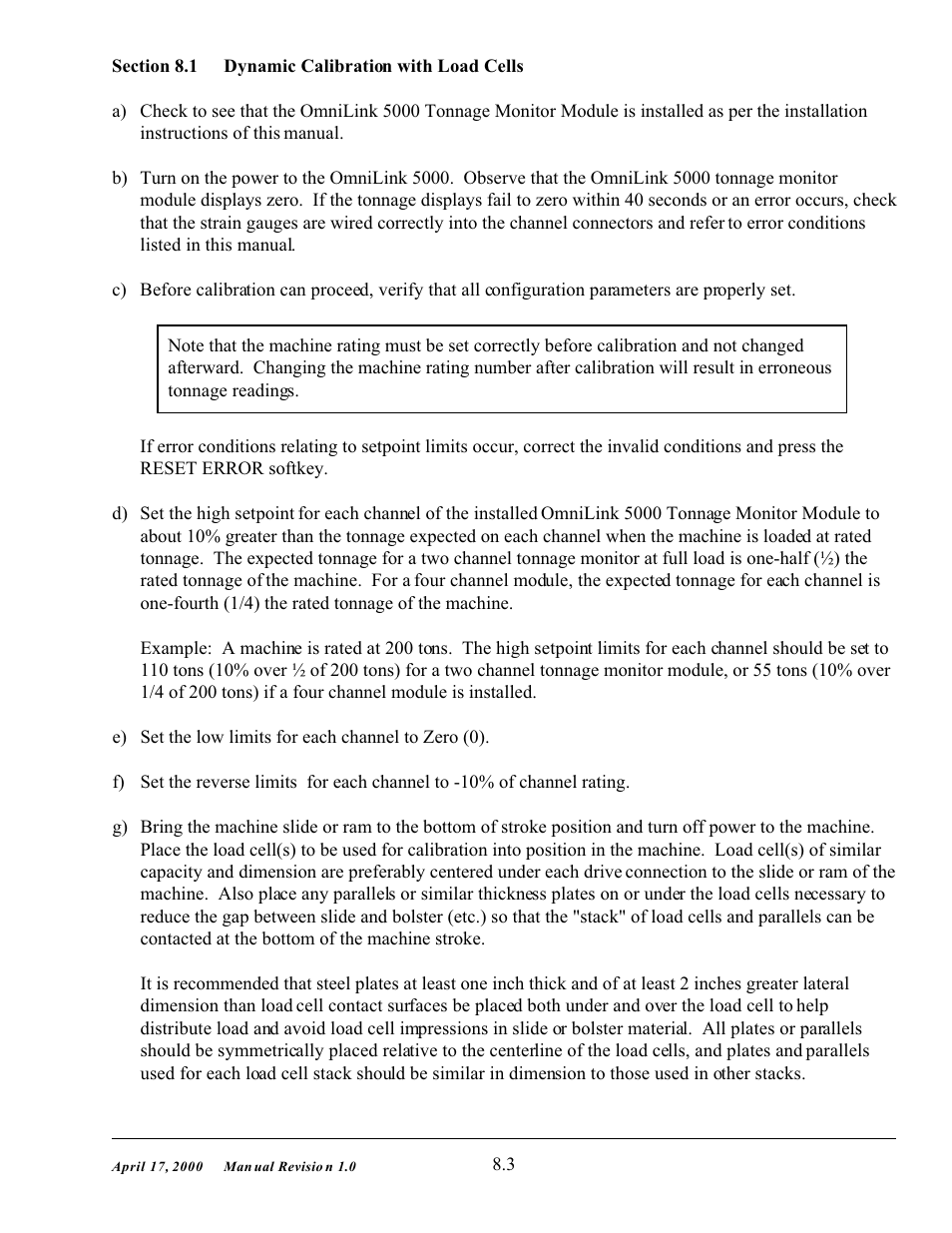 Section 8.1 Dynamic Calibration with Load Cells

a) Check to see that the OmniLink 5000 Tonnage Monitor Module is installed as per the installation instructions of this manual.

b) Turn on the power to the OmniLink 5000. Observe that the OmniLink 5000 tonnage monitor module displays zero. If the tonnage displays fail to zero within 40 seconds or an error occurs, check that the strain gauges are wired correctly into the channel connectors and refer to error conditions listed in this manual.

c) Before calibration can proceed, verify that all configuration parameters are properly set.

Note that the machine rating must be set correctly before calibration and not changed afterward. Changing the machine rating number after calibration will result in erroneous tonnage readings.

If error conditions relating to setpoint limits occur, correct the invalid conditions and press the RESET ERROR softkey.

d) Set the high setpoint for each channel of the installed OmniLink 5000 Tonnage Monitor Module to about 10% greater than the tonnage expected on each channel when the machine is loaded at rated tonnage. The expected tonnage for a two channel tonnage monitor at full load is one-half (½) the rated tonnage of the machine. For a four channel module, the expected tonnage for each channel is one-fourth (1/4) the rated tonnage of the machine.

Example: A machine is rated at 200 tons. The high setpoint limits for each channel should be set to 110 tons (10% over ½ of 200 tons) for a two channel tonnage monitor module, or 55 tons (10% over 1/4 of 200 tons) if a four channel module is installed.

e) Set the low limits for each channel to Zero (0).

f) Set the reverse limits for each channel to -10% of channel rating.

g) Bring the machine slide or ram to the bottom of stroke position and turn off power to the machine. Place the load cell(s) to be used for calibration into position in the machine. Load cell(s) of similar capacity and dimension are preferably centered under each drive connection to the slide or ram of the machine. Also place any parallels or similar thickness plates on or under the load cells necessary to reduce the gap between slide and bolster (etc.) so that the "stack" of load cells and parallels can be contacted at the bottom of the machine stroke.

It is recommended that steel plates at least one inch thick and of at least 2 inches greater lateral dimension than load cell contact surfaces be placed both under and over the load cell to help distribute load and avoid load cell impressions in slide or bolster material. All plates or parallels should be symmetrically placed relative to the centerline of the load cells, and plates and parallels used for each load cell stack should be similar in dimension to those used in other stacks.

April 17, 2000 Manual Revision 1.0 8.3